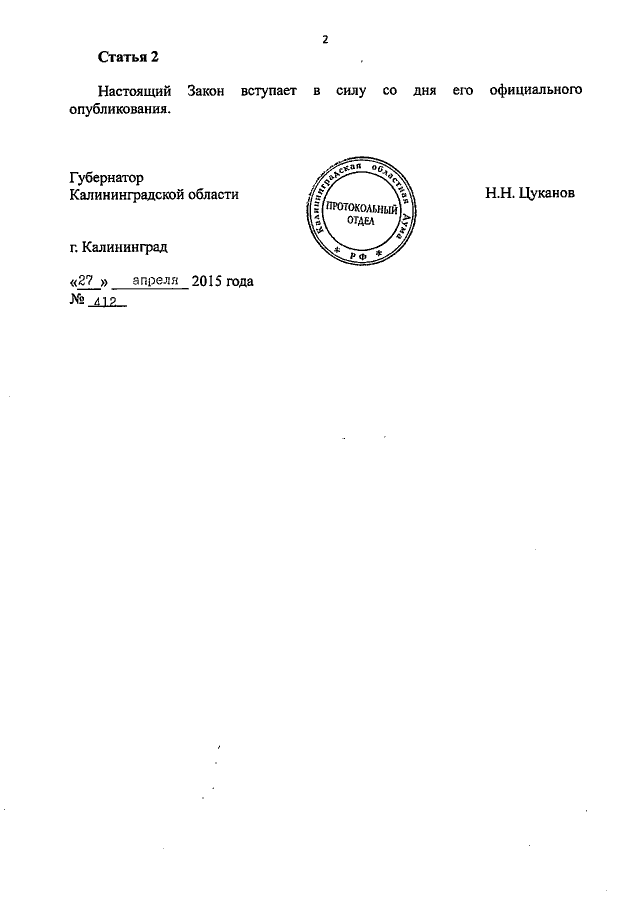 2

Статья 2

Настоящий Закон вступает в силу со дня его официального опубликования.

Губернатор
Калининградской области

Калининградская областная Дума
ПРОТОКОЛЬНЫЙ ОТДЕЛ
* РФ *

Н.Н. Цуканов

г. Калининград

«27» апреля 2015 года
№ 412